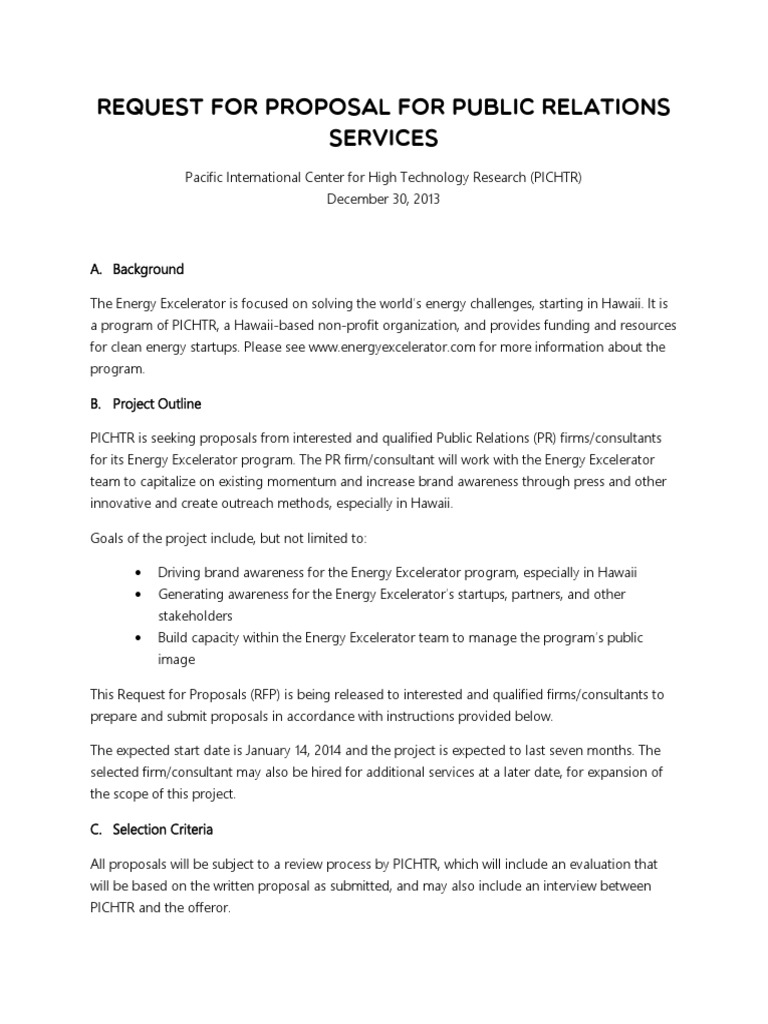 REQUEST FOR PROPOSAL FOR PUBLIC RELATIONS SERVICES

Pacific International Center for High Technology Research (PICHTR)
December 30, 2013

A. Background

The Energy Excelerator is focused on solving the world's energy challenges, starting in Hawaii. It is a program of PICHTR, a Hawaii-based non-profit organization, and provides funding and resources for clean energy startups. Please see www.energyexcelerator.com for more information about the program.

B. Project Outline

PICHTR is seeking proposals from interested and qualified Public Relations (PR) firms/consultants for its Energy Excelerator program. The PR firm/consultant will work with the Energy Excelerator team to capitalize on existing momentum and increase brand awareness through press and other innovative and create outreach methods, especially in Hawaii.

Goals of the project include, but not limited to:

• Driving brand awareness for the Energy Excelerator program, especially in Hawaii
• Generating awareness for the Energy Excelerator's startups, partners, and other stakeholders
• Build capacity within the Energy Excelerator team to manage the program's public image

This Request for Proposals (RFP) is being released to interested and qualified firms/consultants to prepare and submit proposals in accordance with instructions provided below.

The expected start date is January 14, 2014 and the project is expected to last seven months. The selected firm/consultant may also be hired for additional services at a later date, for expansion of the scope of this project.

C. Selection Criteria

All proposals will be subject to a review process by PICHTR, which will include an evaluation that will be based on the written proposal as submitted, and may also include an interview between PICHTR and the offeror.